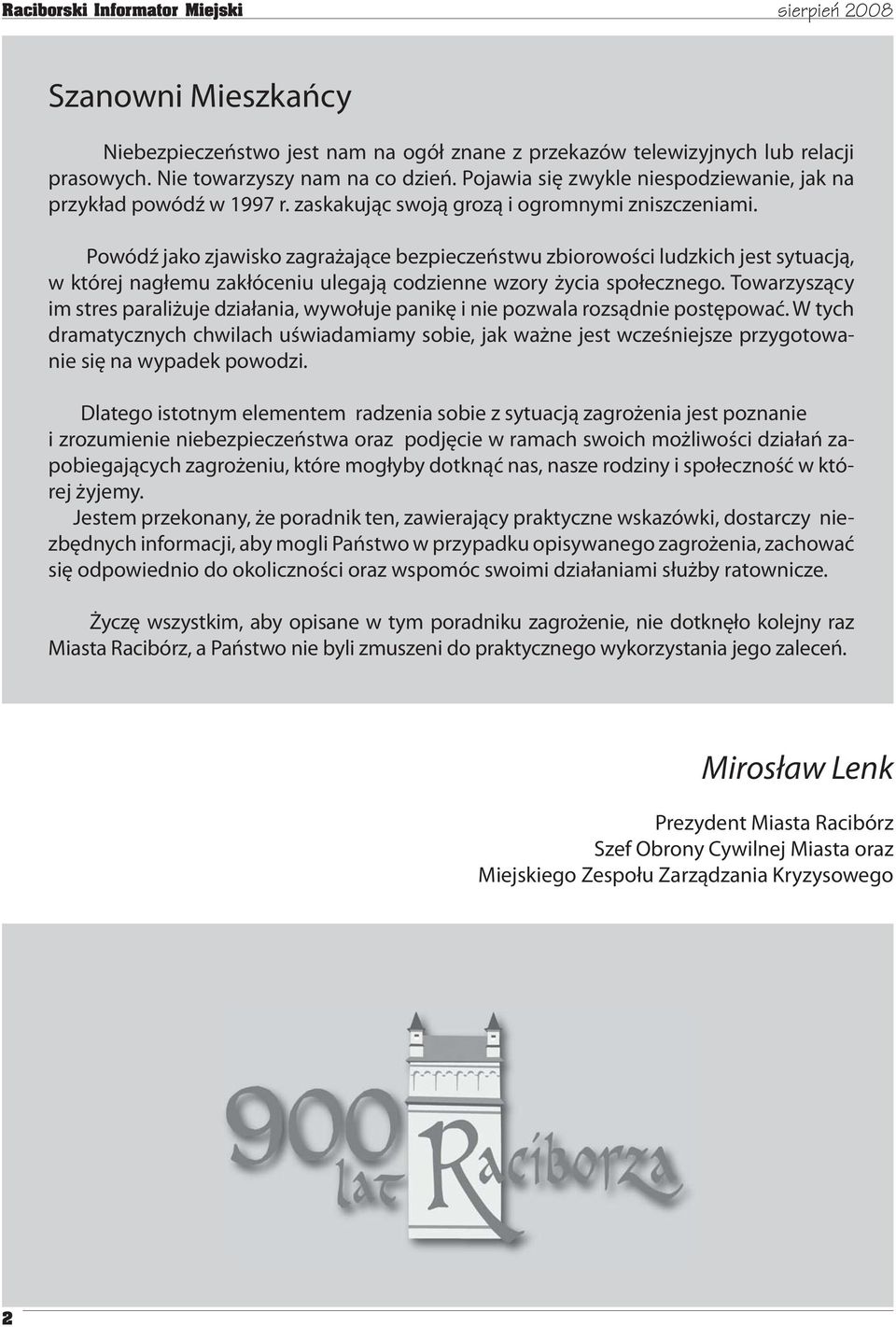 Raciborski Informator Miejski sierpień 2008

Szanowni Mieszkańcy

Niebezpieczeństwo jest nam na ogół znane z przekazów telewizyjnych lub relacji prasowych. Nie towarzyszy nam na co dzień. Pojawia się zwykle niespodziewanie, jak na przykład powódź w 1997 r. zaskakując swoją grozą i ogromnymi zniszczeniami.

Powódź jako zjawisko zagrażające bezpieczeństwu zbiorowości ludzkich jest sytuacją, w której nagłemu zakłóceniu ulegają codzienne wzory życia społecznego. Towarzyszący im stres paraliżuje działania, wywołuje panikę i nie pozwala rozsądnie postępować. W tych dramatycznych chwilach uświadamiamy sobie, jak ważne jest wcześniejsze przygotowanie się na wypadek powodzi.

Dlatego istotnym elementem radzenia sobie z sytuacją zagrożenia jest poznanie i zrozumienie niebezpieczeństwa oraz podjęcie w ramach swoich możliwości działań zapobiegających zagrożeniu, które mogłyby dotknąć nas, nasze rodziny i społeczność w której żyjemy.
Jestem przekonany, że poradnik ten, zawierający praktyczne wskazówki, dostarczy niezbędnych informacji, aby mogli Państwo w przypadku opisywanego zagrożenia, zachować się odpowiednio do okoliczności oraz wspomóc swoimi działaniami służby ratownicze.

Życzę wszystkim, aby opisane w tym poradniku zagrożenie, nie dotknęło kolejny raz Miasta Racibórz, a Państwo nie byli zmuszeni do praktycznego wykorzystania jego zaleceń.

Mirosław Lenk

Prezydent Miasta Racibórz
Szef Obrony Cywilnej Miasta oraz
Miejskiego Zespołu Zarządzania Kryzysowego

900 lat Raciborza

2